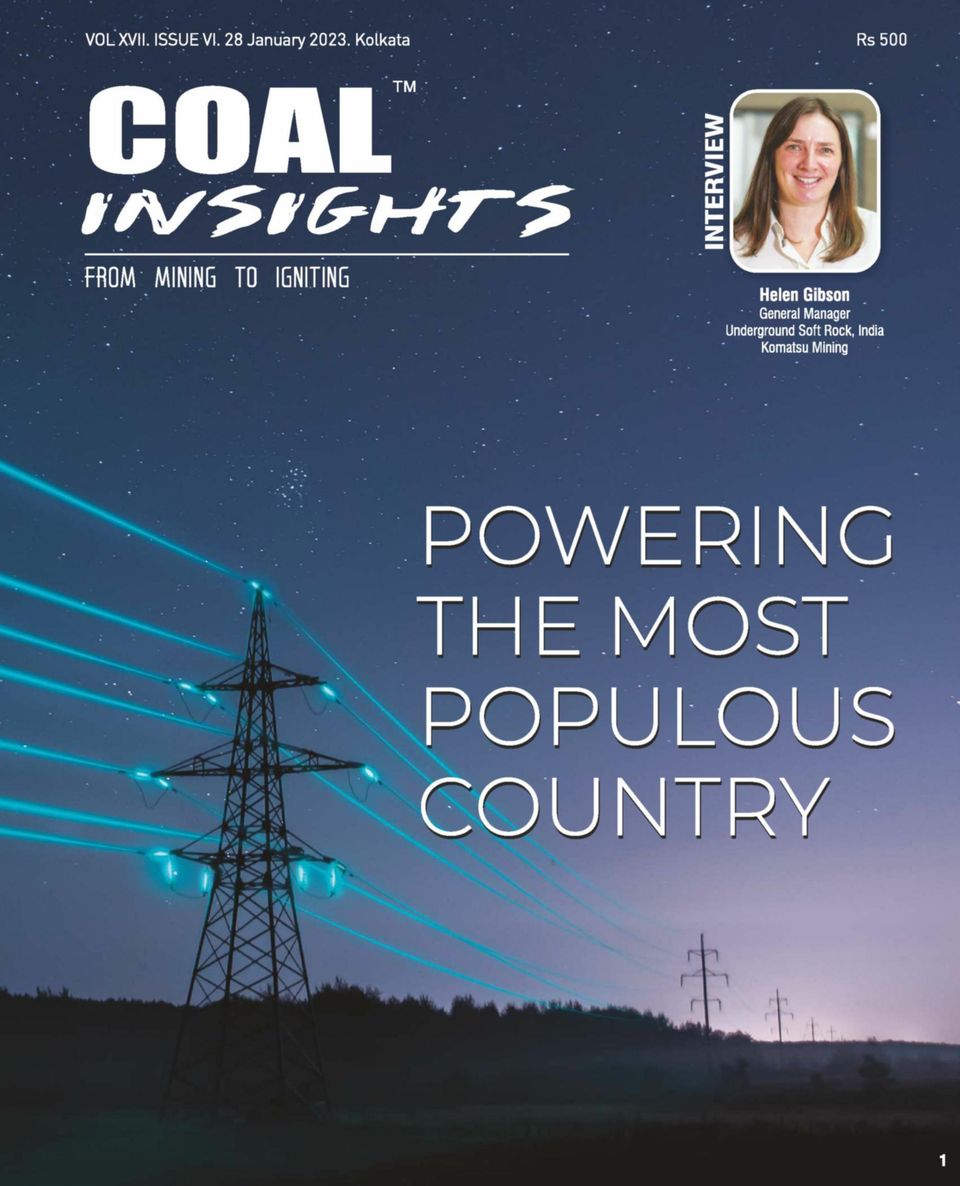 VOL XVII. ISSUE VI. 28 January 2023. Kolkata

Rs 500

COAL™ INSIGHTS

FROM MINING TO IGNITING

INTERVIEW

Helen Gibson
General Manager
Underground Soft Rock, India
Komatsu Mining

POWERING THE MOST POPULOUS COUNTRY

1